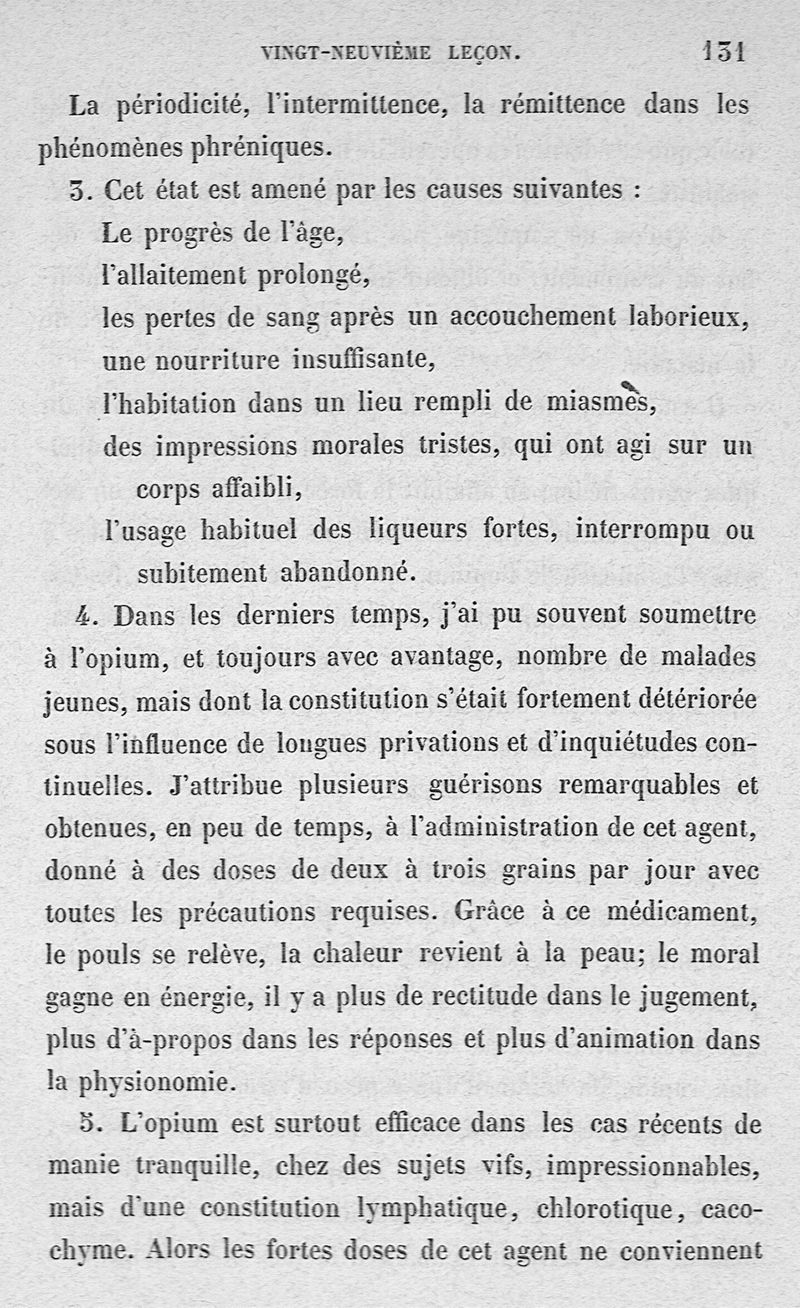 VINGT-NEUVIÈME LEÇON. 131

La périodicité, l'intermittence, la rémittence dans les phénomènes phréniques.

3. Cet état est amené par les causes suivantes :

Le progrès de l'âge,

l'allaitement prolongé,

les pertes de sang après un accouchement laborieux,

une nourriture insuffisante,

l'habitation dans un lieu rempli de miasmes,

des impressions morales tristes, qui ont agi sur un corps affaibli,

l'usage habituel des liqueurs fortes, interrompu ou subitement abandonné.

4. Dans les derniers temps, j'ai pu souvent soumettre à l'opium, et toujours avec avantage, nombre de malades jeunes, mais dont la constitution s'était fortement détériorée sous l'influence de longues privations et d'inquiétudes continuelles. J'attribue plusieurs guérisons remarquables et obtenues, en peu de temps, à l'administration de cet agent, donné à des doses de deux à trois grains par jour avec toutes les précautions requises. Grâce à ce médicament, le pouls se relève, la chaleur revient à la peau; le moral gagne en énergie, il y a plus de rectitude dans le jugement, plus d'à-propos dans les réponses et plus d'animation dans la physionomie.

5. L'opium est surtout efficace dans les cas récents de manie tranquille, chez des sujets vifs, impressionnables, mais d'une constitution lymphatique, chlorotique, cacochyme. Alors les fortes doses de cet agent ne conviennent